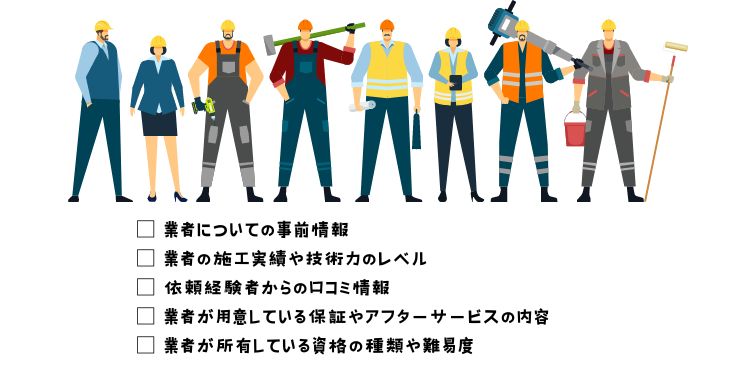 ☐ 業者についての事前情報
☐ 業者の施工実績や技術力のレベル
☐ 依頼経験者からの口コミ情報
☐ 業者が用意している保証やアフターサービスの内容
☐ 業者が所有している資格の種類や難易度